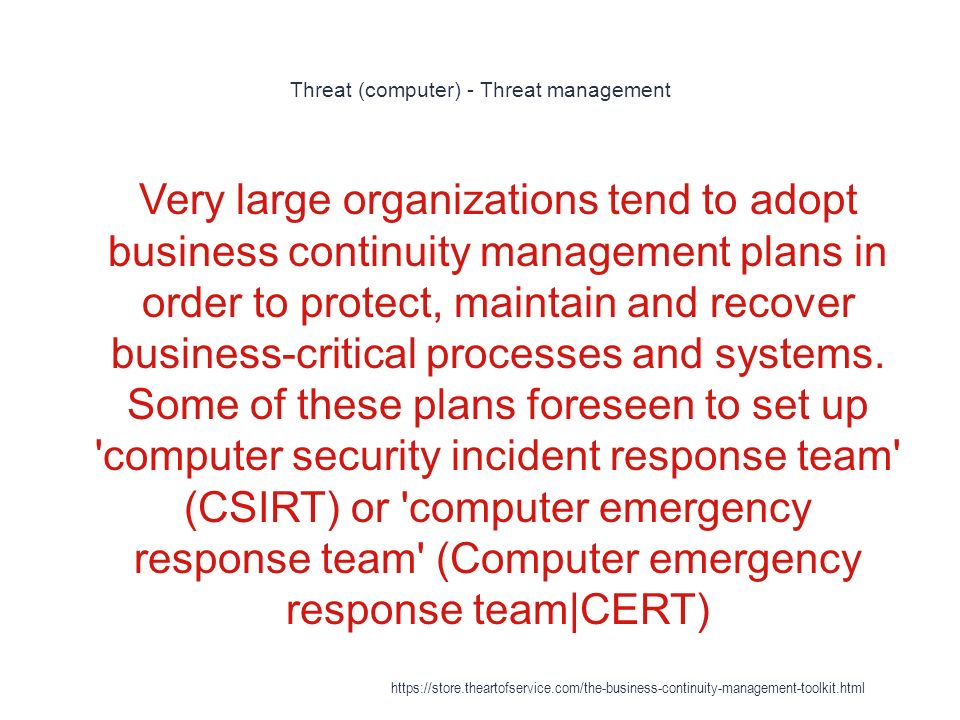 Threat (computer) - Threat management

Very large organizations tend to adopt business continuity management plans in order to protect, maintain and recover business-critical processes and systems. Some of these plans foreseen to set up 'computer security incident response team' (CSIRT) or 'computer emergency response team' (Computer emergency response team|CERT)

https://store.theartofservice.com/the-business-continuity-management-toolkit.html